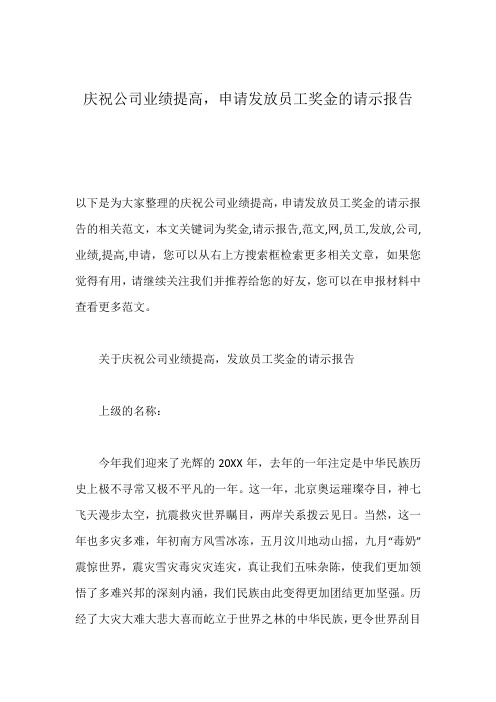 庆祝公司业绩提高，申请发放员工奖金的请示报告

以下是为大家整理的庆祝公司业绩提高，申请发放员工奖金的请示报告的相关范文，本文关键词为奖金,请示报告,范文,网,员工,发放,公司,业绩,提高,申请，您可以从右上方搜索框检索更多相关文章，如果您觉得有用，请继续关注我们并推荐给您的好友，您可以在申报材料中查看更多范文。

关于庆祝公司业绩提高，发放员工奖金的请示报告

上级的名称：

今年我们迎来了光辉的 20XX 年，去年的一年注定是中华民族历史上极不寻常又极不平凡的一年。这一年，北京奥运璀璨夺目，神七飞天漫步太空，抗震救灾世界瞩目，两岸关系拨云见日。当然，这一年也多灾多难，年初南方风雪冰冻，五月汶川地动山摇，九月“毒奶”震惊世界，震灾雪灾毒灾灾连灾，真让我们五味杂陈，使我们更加领悟了多难兴邦的深刻内涵，我们民族由此变得更加团结更加坚强。历经了大灾大难大悲大喜而屹立于世界之林的中华民族，更令世界刮目